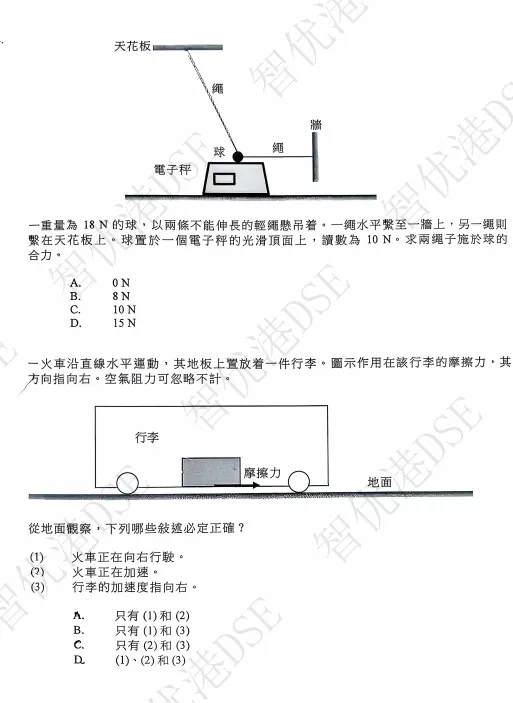 天花板

繩

牆

球

繩

電子秤

一重量為 18 N 的球，以兩條不能伸長的輕繩懸吊着。一繩水平繫至一牆上，另一繩則繫在天花板上。球置於一個電子秤的光滑頂面上，讀數為 10 N。求兩繩子施於球的合力。

A. 0 N
B. 8 N
C. 10 N
D. 15 N

一火車沿直線水平運動，其地板上置放着一件行李。圖示作用在該行李的摩擦力，其方向指向右。空氣阻力可忽略不計。

行李

摩擦力

地面

從地面觀察，下列哪些敍述必定正確？

(1) 火車正在向右行駛。
(2) 火車正在加速。
(3) 行李的加速度指向右。

A. 只有 (1) 和 (2)
B. 只有 (1) 和 (3)
C. 只有 (2) 和 (3)
D. (1)、(2) 和 (3)

智优港DSE